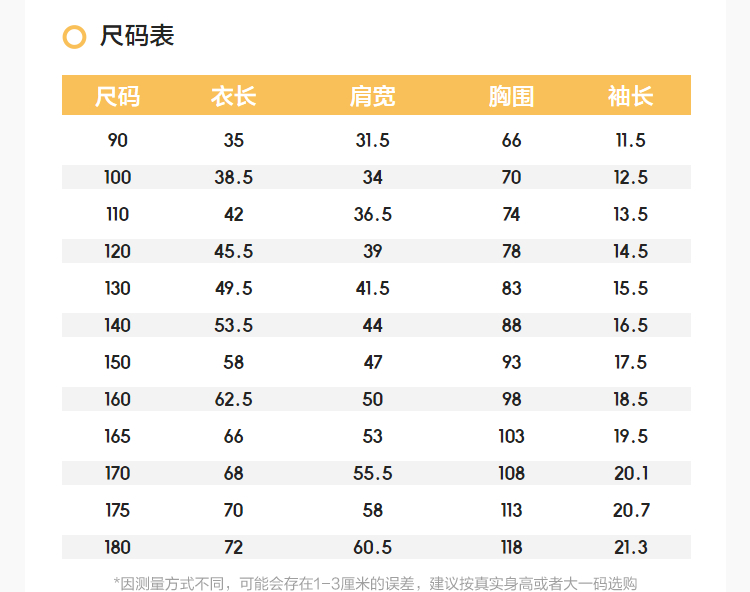 尺码表

| 尺码 | 衣长 | 肩宽 | 胸围 | 袖长 |
|---|---|---|---|---|
| 90 | 35 | 31.5 | 66 | 11.5 |
| 100 | 38.5 | 34 | 70 | 12.5 |
| 110 | 42 | 36.5 | 74 | 13.5 |
| 120 | 45.5 | 39 | 78 | 14.5 |
| 130 | 49.5 | 41.5 | 83 | 15.5 |
| 140 | 53.5 | 44 | 88 | 16.5 |
| 150 | 58 | 47 | 93 | 17.5 |
| 160 | 62.5 | 50 | 98 | 18.5 |
| 165 | 66 | 53 | 103 | 19.5 |
| 170 | 68 | 55.5 | 108 | 20.1 |
| 175 | 70 | 58 | 113 | 20.7 |
| 180 | 72 | 60.5 | 118 | 21.3 |

*因测量方式不同，可能会存在1-3厘米的误差，建议按真实身高或者大一码选购